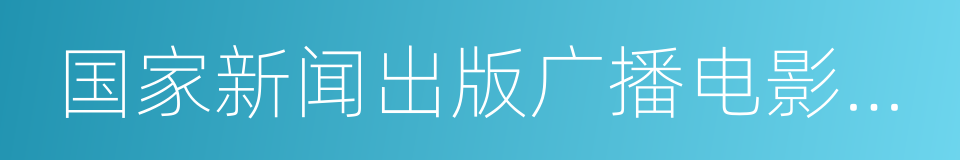 国家新闻出版广播电影…